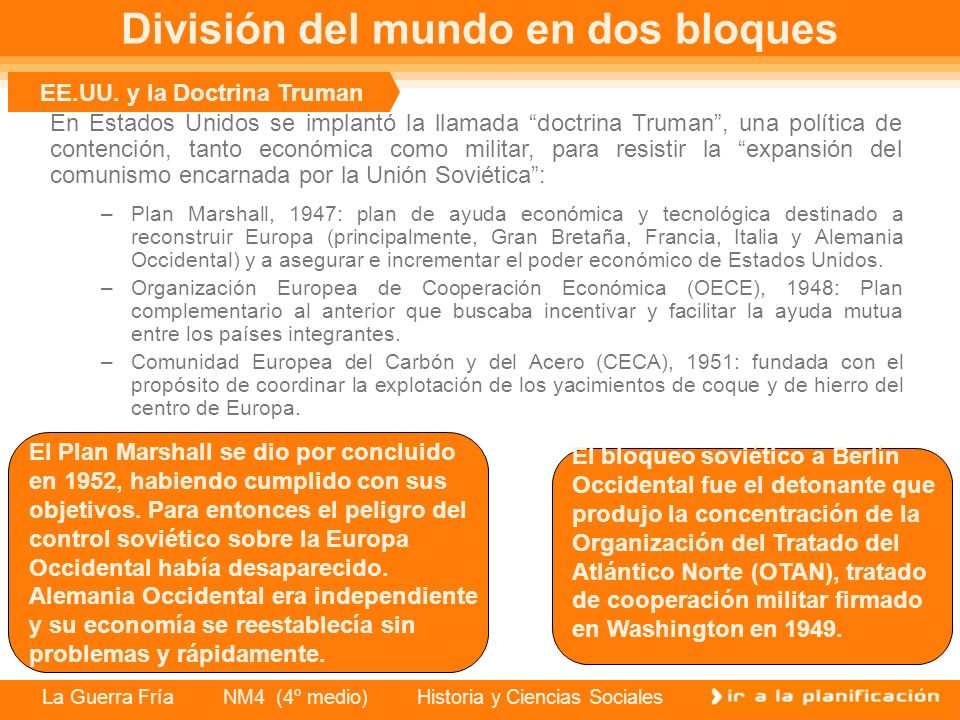 División del mundo en dos bloques

EE.UU. y la Doctrina Truman

En Estados Unidos se implantó la llamada “doctrina Truman”, una política de contención, tanto económica como militar, para resistir la “expansión del comunismo encarnada por la Unión Soviética”:

– Plan Marshall, 1947: plan de ayuda económica y tecnológica destinado a reconstruir Europa (principalmente, Gran Bretaña, Francia, Italia y Alemania Occidental) y a asegurar e incrementar el poder económico de Estados Unidos.
– Organización Europea de Cooperación Económica (OECE), 1948: Plan complementario al anterior que buscaba incentivar y facilitar la ayuda mutua entre los países integrantes.
– Comunidad Europea del Carbón y del Acero (CECA), 1951: fundada con el propósito de coordinar la explotación de los yacimientos de coque y de hierro del centro de Europa.

El Plan Marshall se dio por concluido en 1952, habiendo cumplido con sus objetivos. Para entonces el peligro del control soviético sobre la Europa Occidental había desaparecido. Alemania Occidental era independiente y su economía se reestablecía sin problemas y rápidamente.

El bloqueo soviético a Berlín Occidental fue el detonante que produjo la concentración de la Organización del Tratado del Atlántico Norte (OTAN), tratado de cooperación militar firmado en Washington en 1949.

La Guerra Fría NM4 (4º medio) Historia y Ciencias Sociales ir a la planificación